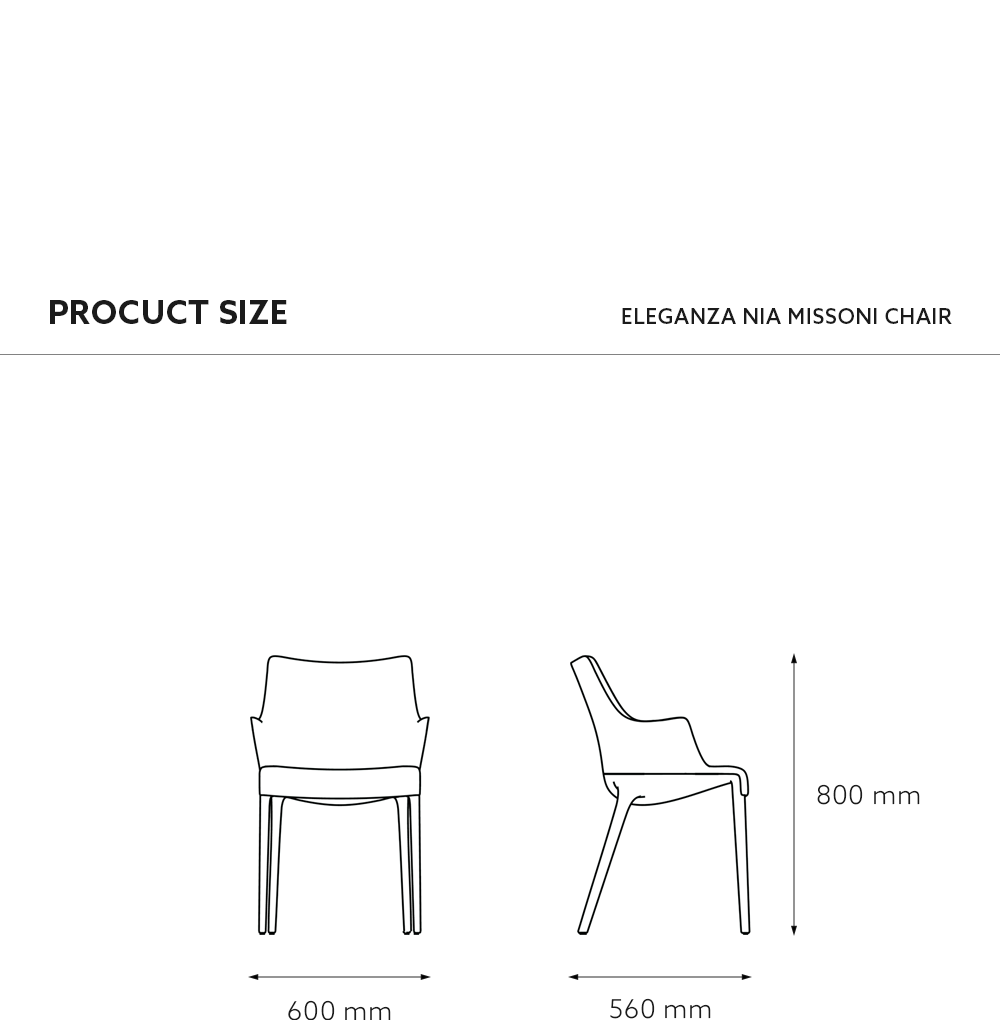 PROCUCT SIZE

ELEGANZA NIA MISSONI CHAIR

800 mm

600 mm

560 mm